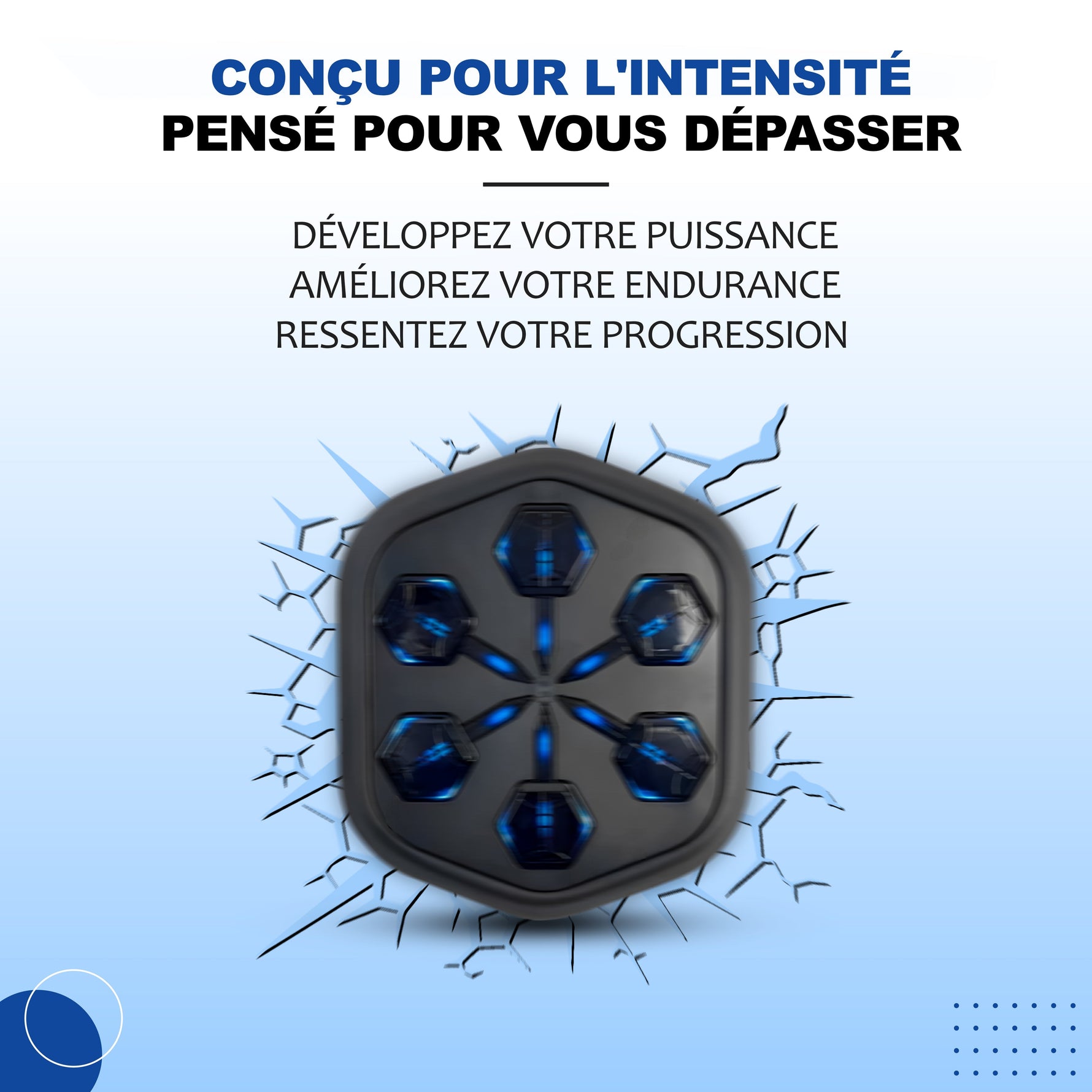 CONÇU POUR L'INTENSITÉ
PENSÉ POUR VOUS DÉPASSER

DÉVELOPPEZ VOTRE PUISSANCE
AMÉLIOREZ VOTRE ENDURANCE
RESSENTEZ VOTRE PROGRESSION